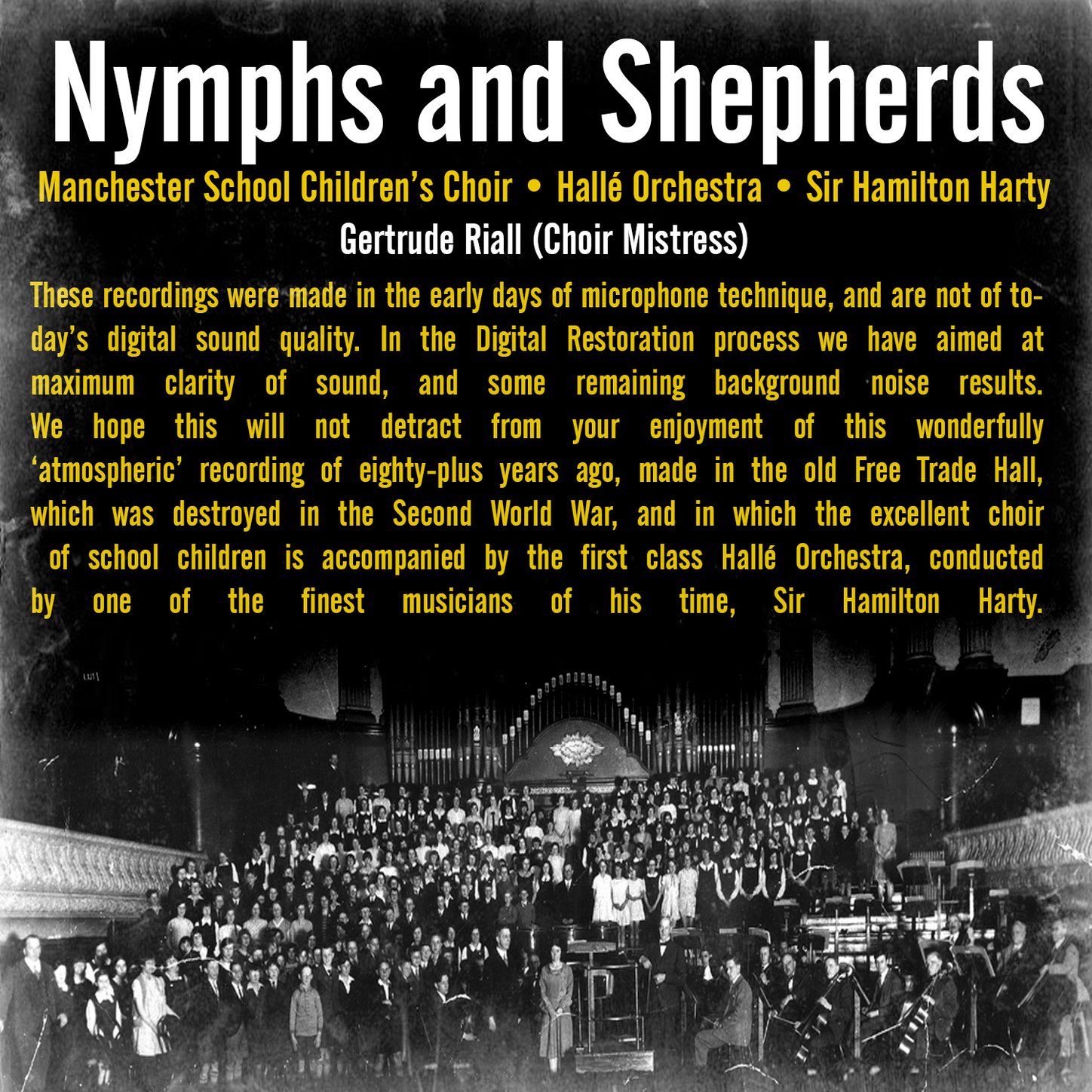 Nymphs and Shepherds

Manchester School Children's Choir • Hallé Orchestra • Sir Hamilton Harty

Gertrude Riall (Choir Mistress)

These recordings were made in the early days of microphone technique, and are not of today's digital sound quality. In the Digital Restoration process we have aimed at maximum clarity of sound, and some remaining background noise results. We hope this will not detract from your enjoyment of this wonderfully 'atmospheric' recording of eighty-plus years ago, made in the old Free Trade Hall, which was destroyed in the Second World War, and in which the excellent choir of school children is accompanied by the first class Hallé Orchestra, conducted by one of the finest musicians of his time, Sir Hamilton Harty.